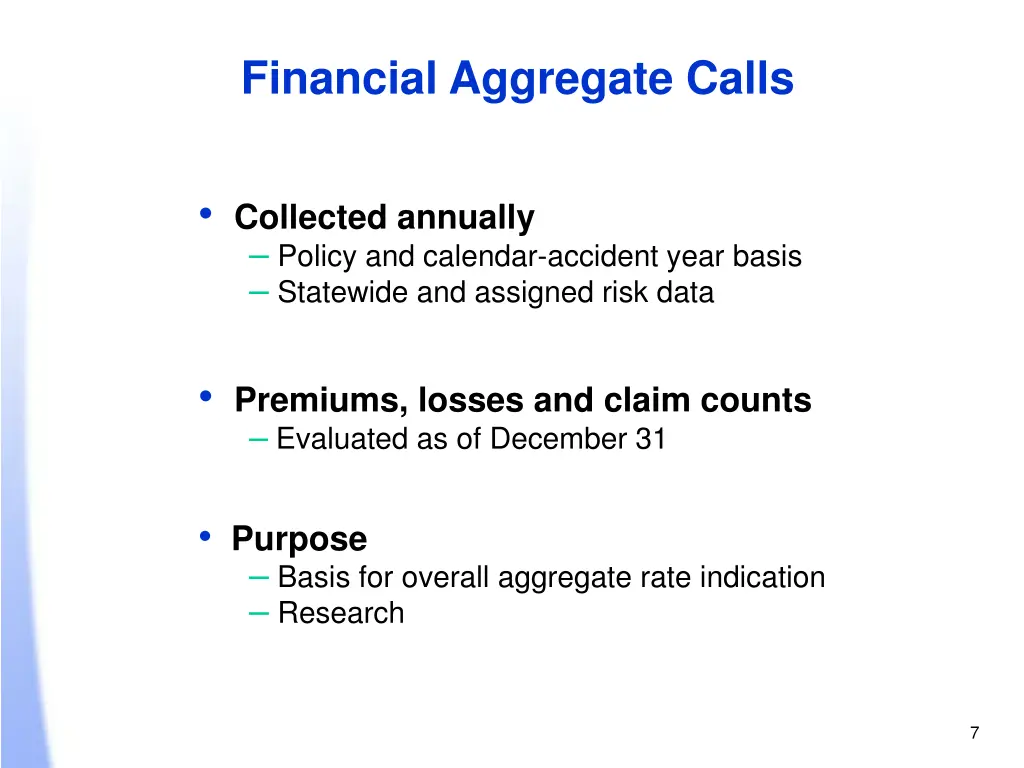 Financial Aggregate Calls

• Collected annually
– Policy and calendar-accident year basis
– Statewide and assigned risk data

• Premiums, losses and claim counts
– Evaluated as of December 31

• Purpose
– Basis for overall aggregate rate indication
– Research

7